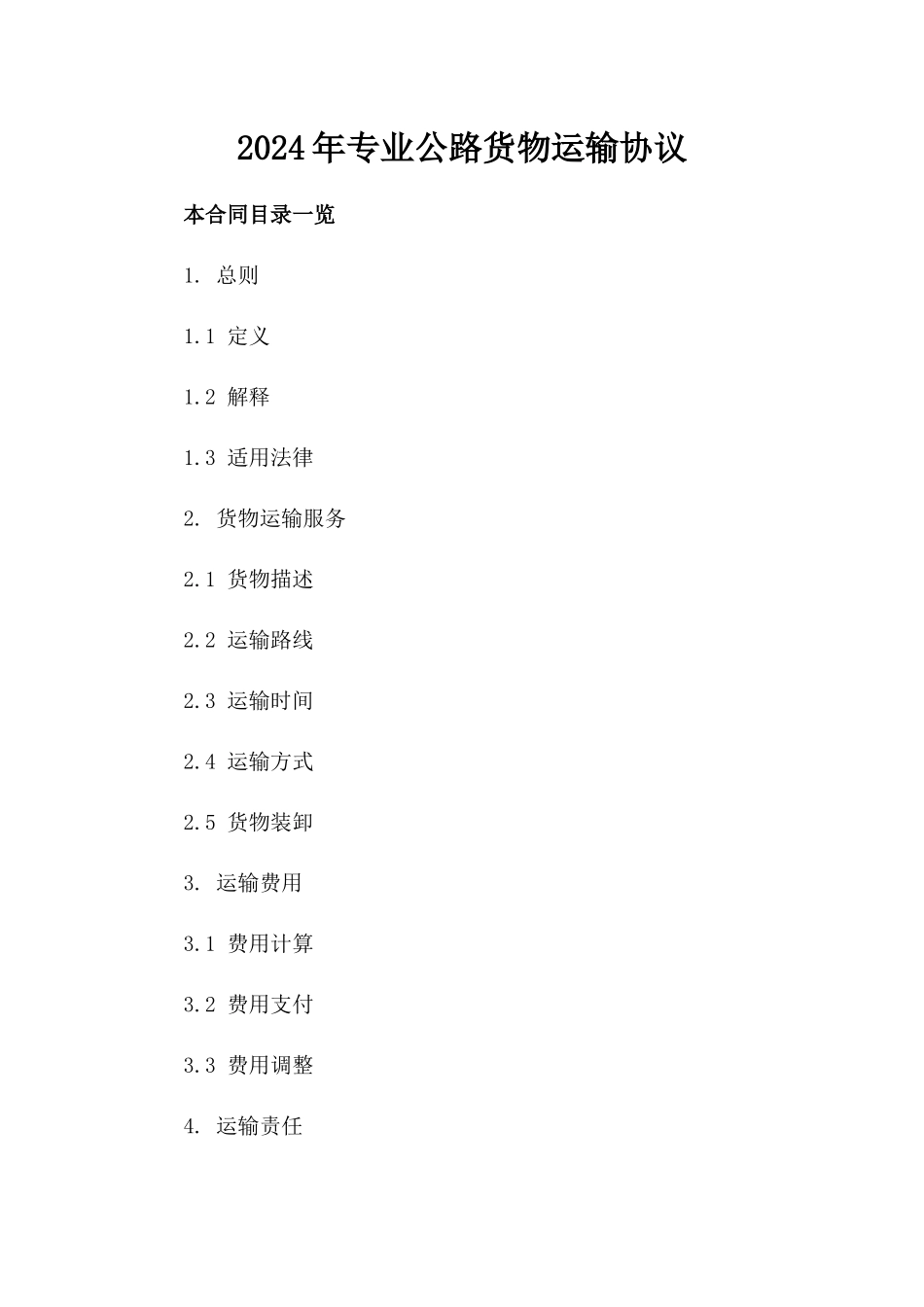 2024年专业公路货物运输协议

本合同目录一览

1. 总则

1.1 定义

1.2 解释

1.3 适用法律

2. 货物运输服务

2.1 货物描述

2.2 运输路线

2.3 运输时间

2.4 运输方式

2.5 货物装卸

3. 运输费用

3.1 费用计算

3.2 费用支付

3.3 费用调整

4. 运输责任